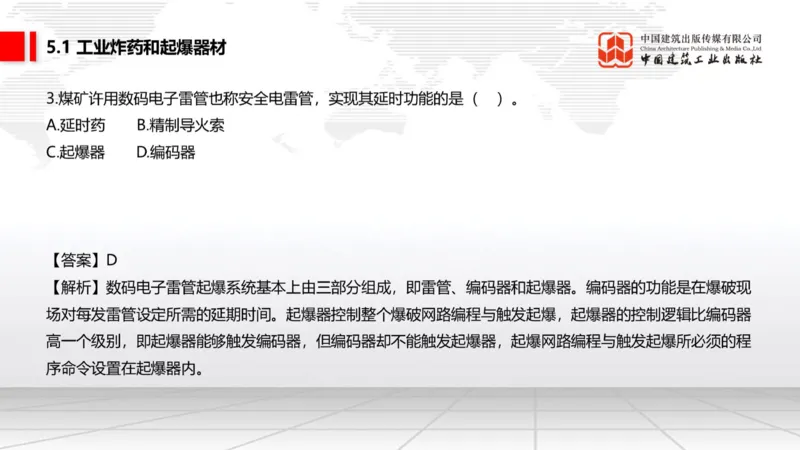 5.1 工业炸药和起爆器材

中国建筑出版传媒有限公司
China Architecture Publishing & Media Co.,Ltd
中国建筑工业出版社

3.煤矿许用数码电子雷管也称安全电雷管，实现其延时功能的是（ ）。
A.延时药 B.精制导火索
C.起爆器 D.编码器

【答案】D
【解析】数码电子雷管起爆系统基本上由三部分组成，即雷管、编码器和起爆器。编码器的功能是在爆破现场对每发雷管设定所需的延期时间。起爆器控制整个爆破网路编程与触发起爆，起爆器的控制逻辑比编码器高一个级别，即起爆器能够触发编码器，但编码器却不能触发起爆器，起爆网路编程与触发起爆所必须的程序命令设置在起爆器内。